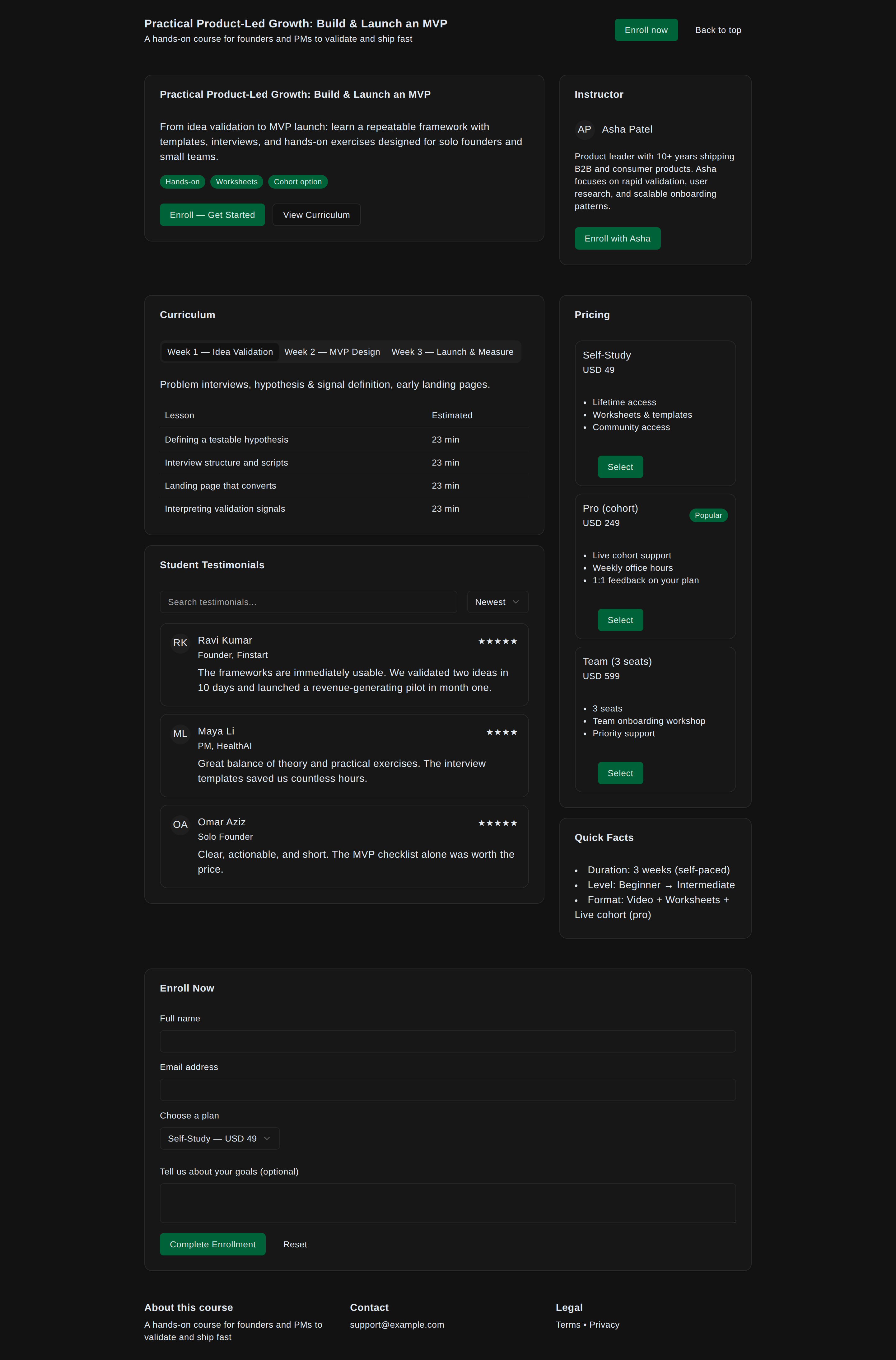 Practical Product-Led Growth: Build & Launch an MVP
A hands-on course for founders and PMs to validate and ship fast

Enroll now Back to top

Practical Product-Led Growth: Build & Launch an MVP

From idea validation to MVP launch: learn a repeatable framework with templates, interviews, and hands-on exercises designed for solo founders and small teams.

Hands-on Worksheets Cohort option

Enroll — Get Started View Curriculum

Instructor

AP Asha Patel

Product leader with 10+ years shipping B2B and consumer products. Asha focuses on rapid validation, user research, and scalable onboarding patterns.

Enroll with Asha

Curriculum

Week 1 — Idea Validation Week 2 — MVP Design Week 3 — Launch & Measure

Problem interviews, hypothesis & signal definition, early landing pages.

| Lesson | Estimated |
|---|---|
| Defining a testable hypothesis | 23 min |
| Interview structure and scripts | 23 min |
| Landing page that converts | 23 min |
| Interpreting validation signals | 23 min |

Student Testimonials

Search testimonials... Newest

RK Ravi Kumar ★★★★★
Founder, Finstart
The frameworks are immediately usable. We validated two ideas in 10 days and launched a revenue-generating pilot in month one.

ML Maya Li ★★★★
PM, HealthAI
Great balance of theory and practical exercises. The interview templates saved us countless hours.

OA Omar Aziz ★★★★★
Solo Founder
Clear, actionable, and short. The MVP checklist alone was worth the price.

Pricing

Self-Study
USD 49
• Lifetime access
• Worksheets & templates
• Community access
Select

Pro (cohort) Popular
USD 249
• Live cohort support
• Weekly office hours
• 1:1 feedback on your plan
Select

Team (3 seats)
USD 599
• 3 seats
• Team onboarding workshop
• Priority support
Select

Quick Facts

• Duration: 3 weeks (self-paced)
• Level: Beginner → Intermediate
• Format: Video + Worksheets + Live cohort (pro)

Enroll Now

Full name

Email address

Choose a plan

Self-Study — USD 49

Tell us about your goals (optional)

Complete Enrollment Reset

About this course
A hands-on course for founders and PMs to validate and ship fast

Contact
support@example.com

Legal
Terms • Privacy